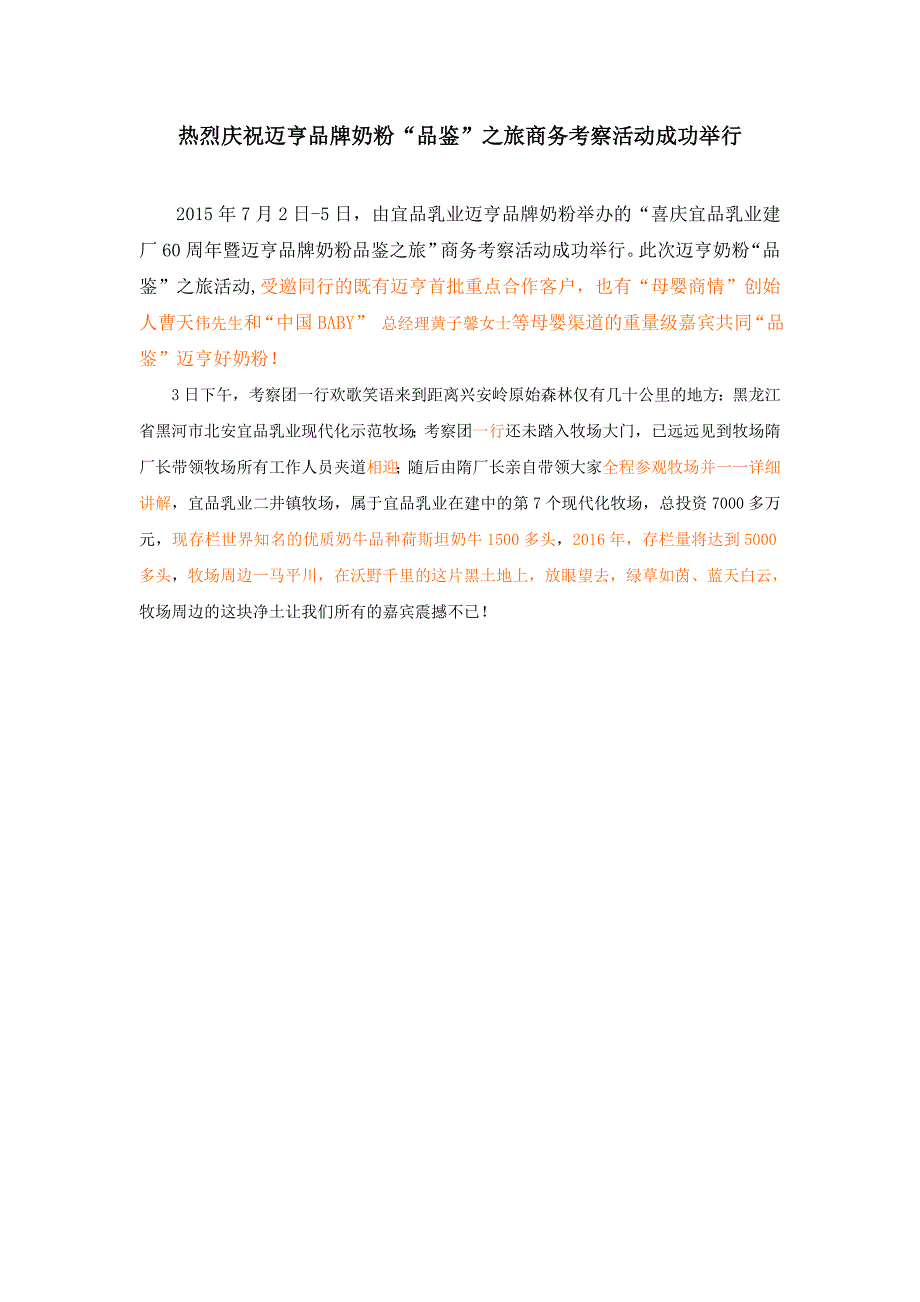 热烈庆祝迈亨品牌奶粉“品鉴”之旅商务考察活动成功举行

2015 年 7 月 2 日-5 日，由宜品乳业迈亨品牌奶粉举办的“喜庆宜品乳业建厂 60 周年暨迈亨品牌奶粉品鉴之旅”商务考察活动成功举行。此次迈亨奶粉“品鉴”之旅活动,受邀同行的既有迈亨首批重点合作客户，也有“母婴商情”创始人曹天伟先生和“中国 BABY” 总经理黄子馨女士等母婴渠道的重量级嘉宾共同“品鉴”迈亨好奶粉！

3 日下午，考察团一行欢歌笑语来到距离兴安岭原始森林仅有几十公里的地方：黑龙江省黑河市北安宜品乳业现代化示范牧场；考察团一行还未踏入牧场大门，已远远见到牧场隋厂长带领牧场所有工作人员夹道相迎；随后由隋厂长亲自带领大家全程参观牧场并一一详细讲解，宜品乳业二井镇牧场，属于宜品乳业在建中的第 7 个现代化牧场，总投资 7000 多万元，现存栏世界知名的优质奶牛品种荷斯坦奶牛 1500 多头，2016 年，存栏量将达到 5000 多头，牧场周边一马平川，在沃野千里的这片黑土地上，放眼望去，绿草如茵、蓝天白云，牧场周边的这块净土让我们所有的嘉宾震撼不已！